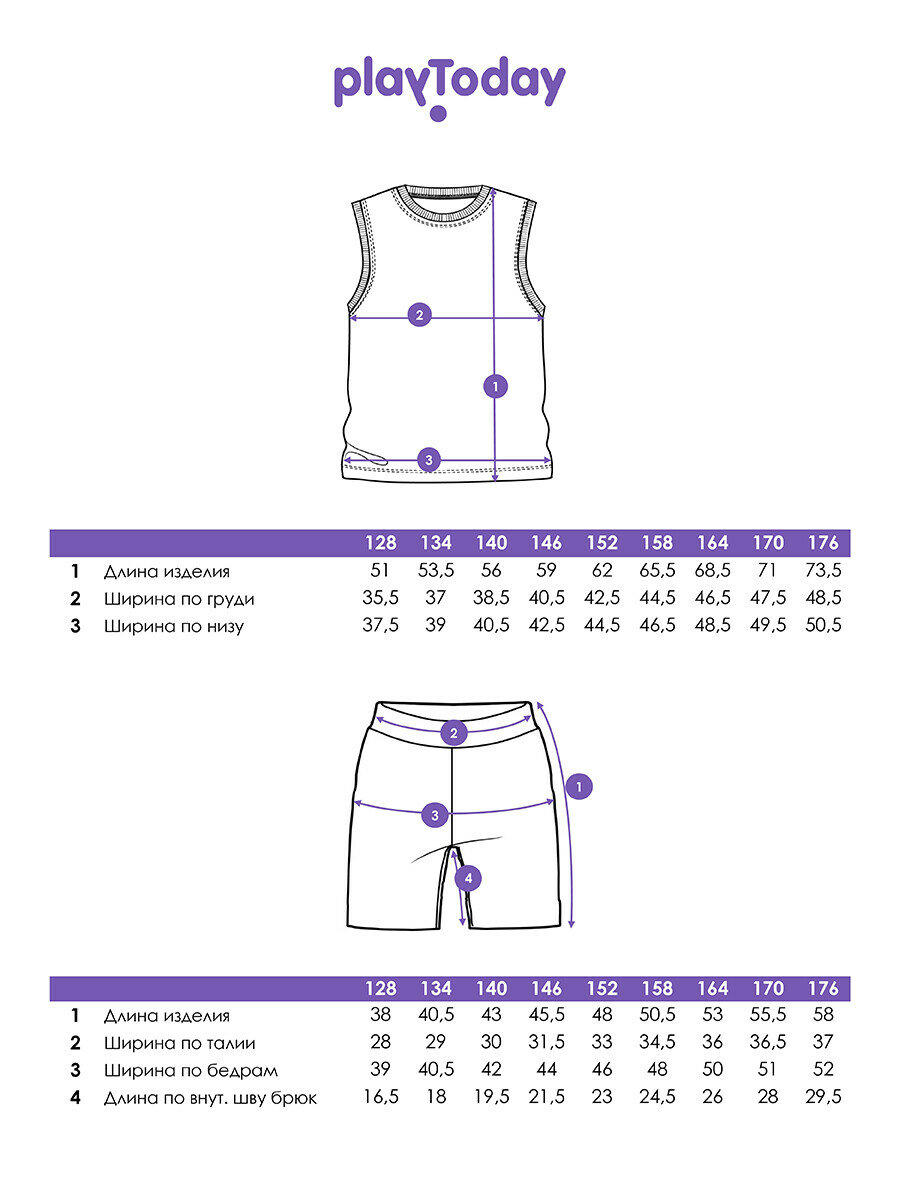 playToday

2
1
3

| | | 128 | 134 | 140 | 146 | 152 | 158 | 164 | 170 | 176 |
|---|---|---|---|---|---|---|---|---|---|---|
| 1 | Длина изделия | 51 | 53,5 | 56 | 59 | 62 | 65,5 | 68,5 | 71 | 73,5 |
| 2 | Ширина по груди | 35,5 | 37 | 38,5 | 40,5 | 42,5 | 44,5 | 46,5 | 47,5 | 48,5 |
| 3 | Ширина по низу | 37,5 | 39 | 40,5 | 42,5 | 44,5 | 46,5 | 48,5 | 49,5 | 50,5 |

2
1
3
4

| | | 128 | 134 | 140 | 146 | 152 | 158 | 164 | 170 | 176 |
|---|---|---|---|---|---|---|---|---|---|---|
| 1 | Длина изделия | 38 | 40,5 | 43 | 45,5 | 48 | 50,5 | 53 | 55,5 | 58 |
| 2 | Ширина по талии | 28 | 29 | 30 | 31,5 | 33 | 34,5 | 36 | 36,5 | 37 |
| 3 | Ширина по бедрам | 39 | 40,5 | 42 | 44 | 46 | 48 | 50 | 51 | 52 |
| 4 | Длина по внут. шву брюк | 16,5 | 18 | 19,5 | 21,5 | 23 | 24,5 | 26 | 28 | 29,5 |